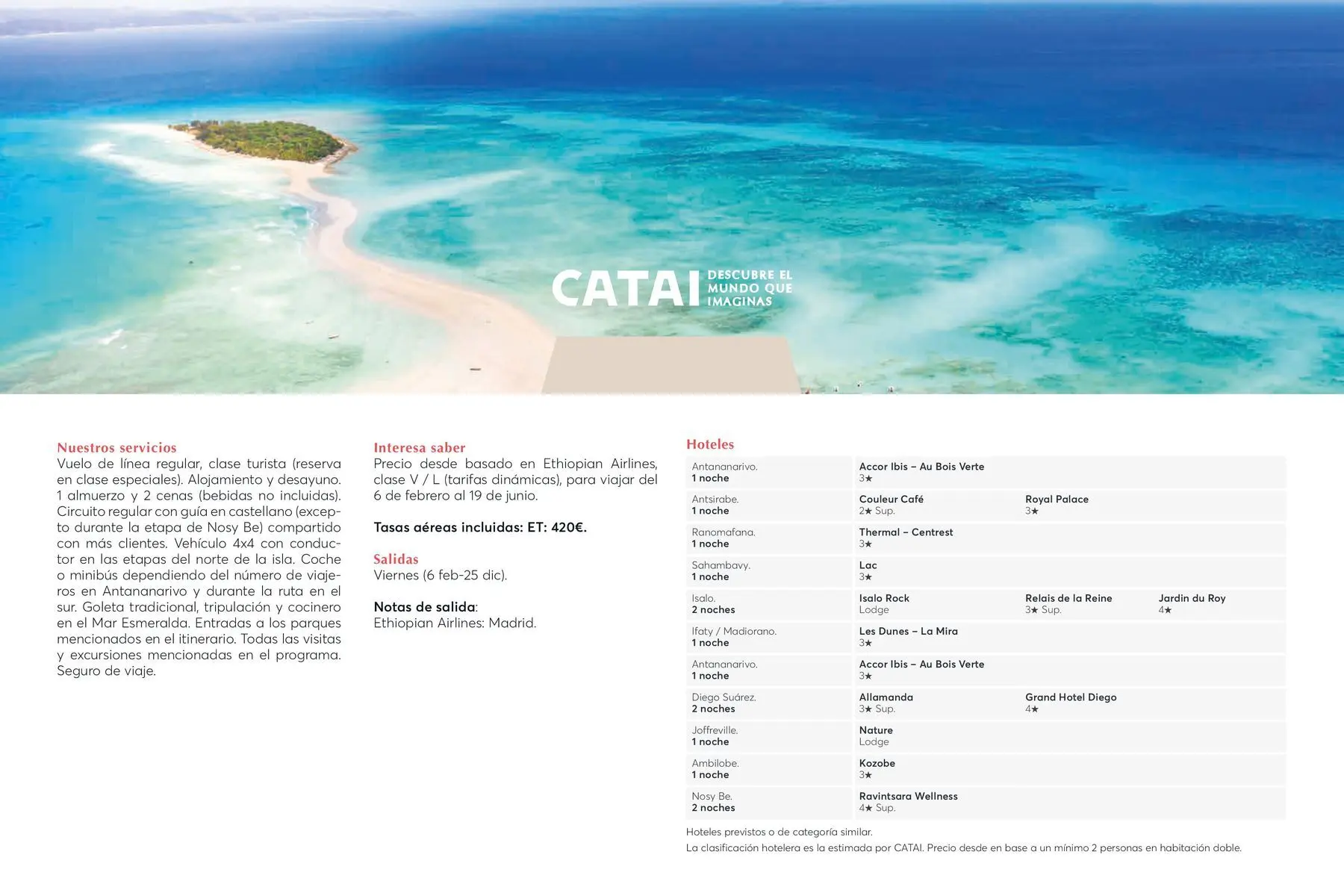 CATAI DESCUBRE EL MUNDO QUE IMAGINAS

Nuestros servicios
Vuelo de línea regular, clase turista (reserva en clase especiales). Alojamiento y desayuno. 1 almuerzo y 2 cenas (bebidas no incluidas). Circuito regular con guía en castellano (excepto durante la etapa de Nosy Be) compartido con más clientes. Vehículo 4x4 con conductor en las etapas del norte de la isla. Coche o minibús dependiendo del número de viajeros en Antananarivo y durante la ruta en el sur. Goleta tradicional, tripulación y cocinero en el Mar Esmeralda. Entradas a los parques mencionados en el itinerario. Todas las visitas y excursiones mencionadas en el programa. Seguro de viaje.

Interesa saber
Precio desde basado en Ethiopian Airlines, clase V / L (tarifas dinámicas), para viajar del 6 de febrero al 19 de junio.

Tasas aéreas incluidas: ET: 420€.

Salidas
Viernes (6 feb-25 dic).

Notas de salida:
Ethiopian Airlines: Madrid.

Hoteles

| | | | |
|---|---|---|---|
| Antananarivo. 1 noche | Accor Ibis – Au Bois Verte 3★ | | |
| Antsirabe. 1 noche | Couleur Café 2★ Sup. | Royal Palace 3★ | |
| Ranomafana. 1 noche | Thermal – Centrest 3★ | | |
| Sahambavy. 1 noche | Lac 3★ | | |
| Isalo. 2 noches | Isalo Rock Lodge | Relais de la Reine 3★ Sup. | Jardin du Roy 4★ |
| Ifaty / Madiorano. 1 noche | Les Dunes – La Mira 3★ | | |
| Antananarivo. 1 noche | Accor Ibis – Au Bois Verte 3★ | | |
| Diego Suárez. 2 noches | Allamanda 3★ Sup. | Grand Hotel Diego 4★ | |
| Joffreville. 1 noche | Nature Lodge | | |
| Ambilobe. 1 noche | Kozobe 3★ | | |
| Nosy Be. 2 noches | Ravintsara Wellness 4★ Sup. | | |

Hoteles previstos o de categoría similar.
La clasificación hotelera es la estimada por CATAI. Precio desde en base a un mínimo 2 personas en habitación doble.